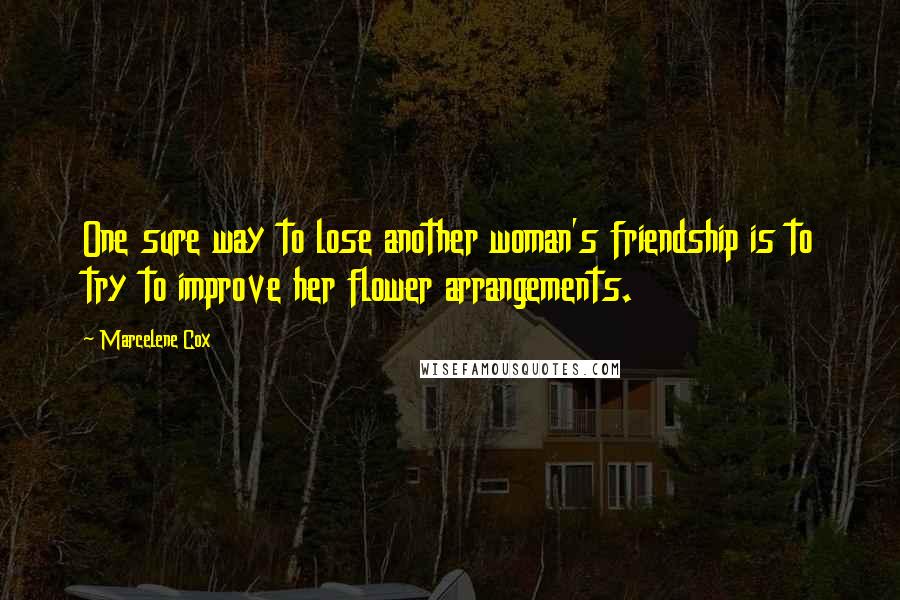 One sure way to lose another woman's friendship is to try to improve her flower arrangements.

~ Marcelene Cox

WISEFAMOUSQUOTES.COM